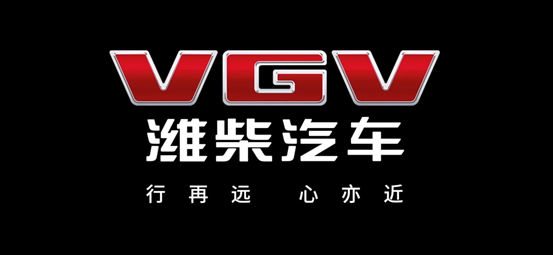 VGV
潍柴汽车
行再远 心亦近